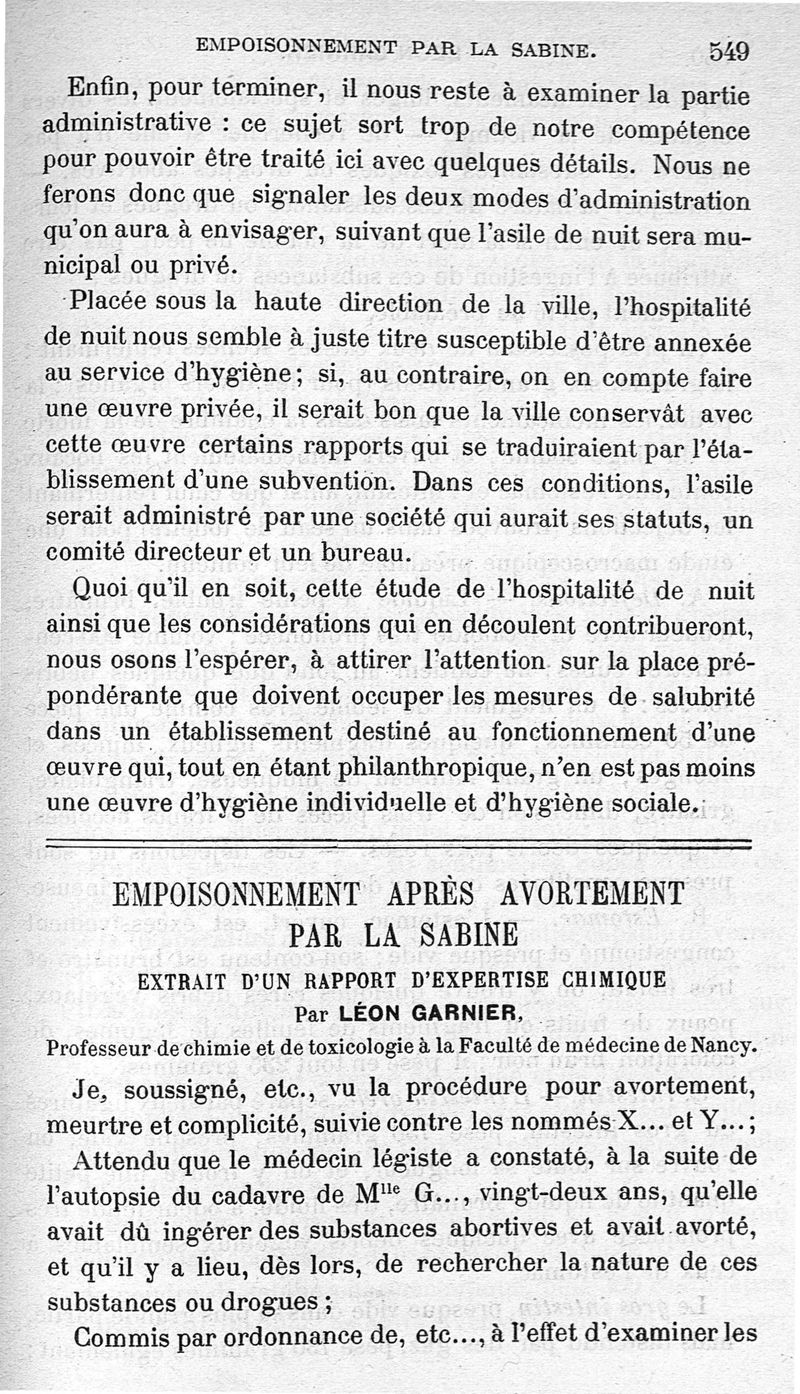 EMPOISONNEMENT PAR LA SABINE. 549

Enfin, pour terminer, il nous reste à examiner la partie administrative : ce sujet sort trop de notre compétence pour pouvoir être traité ici avec quelques détails. Nous ne ferons donc que signaler les deux modes d'administration qu'on aura à envisager, suivant que l'asile de nuit sera municipal ou privé.

Placée sous la haute direction de la ville, l'hospitalité de nuit nous semble à juste titre susceptible d'être annexée au service d'hygiène; si, au contraire, on en compte faire une œuvre privée, il serait bon que la ville conservât avec cette œuvre certains rapports qui se traduiraient par l'établissement d'une subvention. Dans ces conditions, l'asile serait administré par une société qui aurait ses statuts, un comité directeur et un bureau.

Quoi qu'il en soit, cette étude de l'hospitalité de nuit ainsi que les considérations qui en découlent contribueront, nous osons l'espérer, à attirer l'attention sur la place prépondérante que doivent occuper les mesures de salubrité dans un établissement destiné au fonctionnement d'une œuvre qui, tout en étant philanthropique, n'en est pas moins une œuvre d'hygiène individuelle et d'hygiène sociale.

EMPOISONNEMENT APRÈS AVORTEMENT PAR LA SABINE

EXTRAIT D'UN RAPPORT D'EXPERTISE CHIMIQUE

Par LÉON GARNIER,

Professeur de chimie et de toxicologie à la Faculté de médecine de Nancy.

Je, soussigné, etc., vu la procédure pour avortement, meurtre et complicité, suivie contre les nommés X... et Y...;

Attendu que le médecin légiste a constaté, à la suite de l'autopsie du cadavre de M$^{lle}$ G..., vingt-deux ans, qu'elle avait dû ingérer des substances abortives et avait avorté, et qu'il y a lieu, dès lors, de rechercher la nature de ces substances ou drogues;

Commis par ordonnance de, etc..., à l'effet d'examiner les